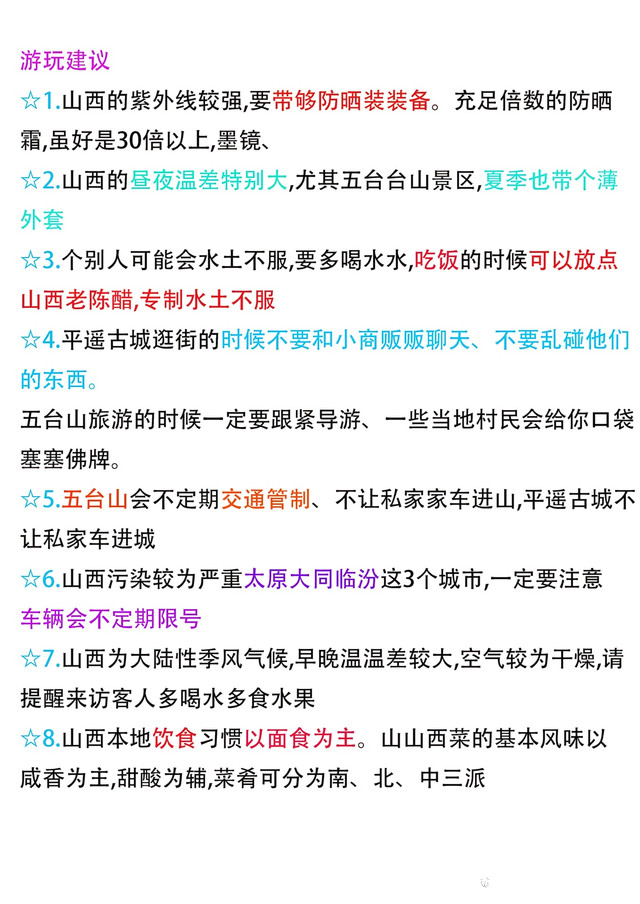 游玩建议

☆1.山西的紫外线较强,要带够防晒装装备。充足倍数的防晒霜,虽好是30倍以上,墨镜、

☆2.山西的昼夜温差特别大,尤其五台台山景区,夏季也带个薄外套

☆3.个别人可能会水土不服,要多喝水水,吃饭的时候可以放点山西老陈醋,专制水土不服

☆4.平遥古城逛街的时候不要和小商贩贩聊天、不要乱碰他们的东西。

五台山旅游的时候一定要跟紧导游、一些当地村民会给你口袋塞塞佛牌。

☆5.五台山会不定期交通管制、不让私家家车进山,平遥古城不让私家车进城

☆6.山西污染较为严重太原大同临汾这3个城市,一定要注意车辆会不定期限号

☆7.山西为大陆性季风气候,早晚温温差较大,空气较为干燥,请提醒来访客人多喝水多食水果

☆8.山西本地饮食习惯以面食为主。山山西菜的基本风味以咸香为主,甜酸为辅,菜肴可分为南、北、中三派